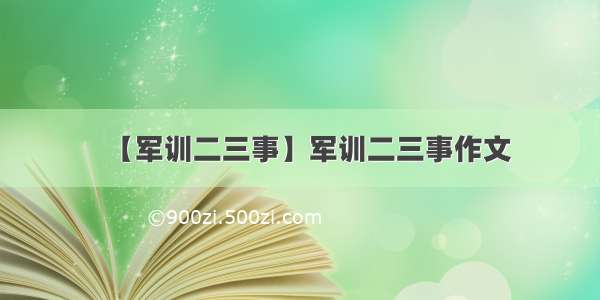 【军训二三事】军训二三事作文

©900zi.500zi.com